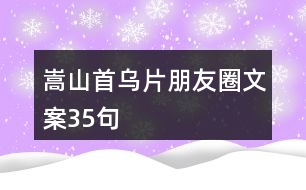 嵩山首乌片朋友圈文案35句